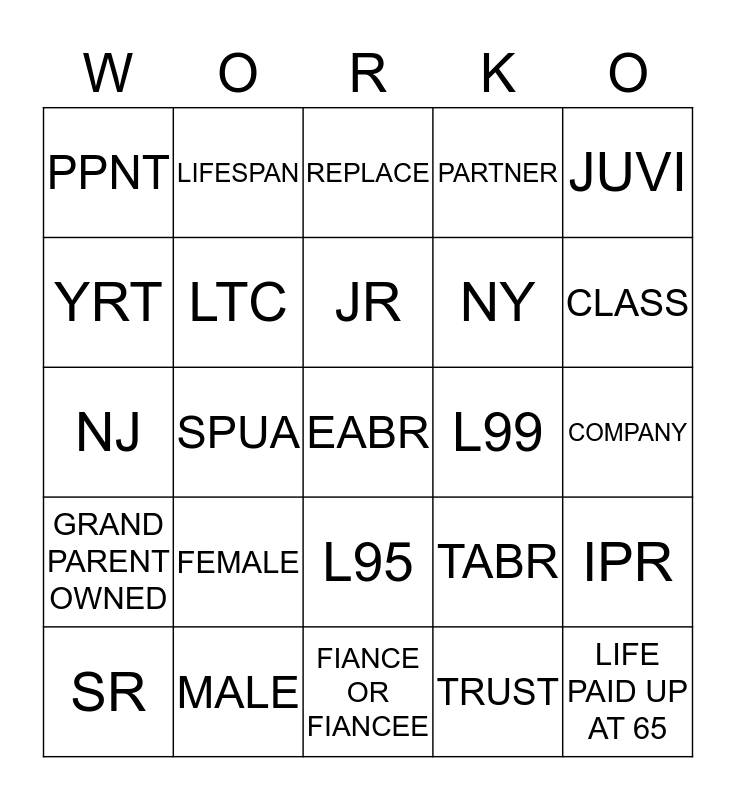 | W | O | R | K | O |
|---|---|---|---|---|
| PPNT | LIFESPAN | REPLACE | PARTNER | JUVI |
| YRT | LTC | JR | NY | CLASS |
| NJ | SPUA | EABR | L99 | COMPANY |
| GRAND PARENT OWNED | FEMALE | L95 | TABR | IPR |
| SR | MALE | FIANCE OR FIANCEE | TRUST | LIFE PAID UP AT 65 |